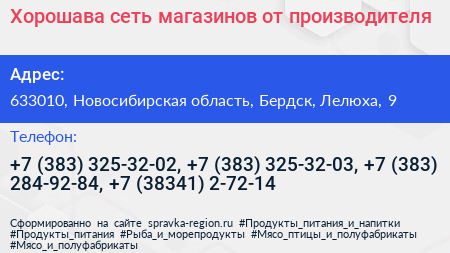 Хорошава сеть магазинов от производителя

Адрес:

633010, Новосибирская область, Бердск, Лелюха, 9

Телефон:

+7 (383) 325-32-02, +7 (383) 325-32-03, +7 (383) 284-92-84, +7 (38341) 2-72-14

Сформированно на сайте spravka-region.ru #Продукты_питания_и_напитки #Продукты_питания #Рыба_и_морепродукты #Мясо_птицы_и_полуфабрикаты #Мясо_и_полуфабрикаты